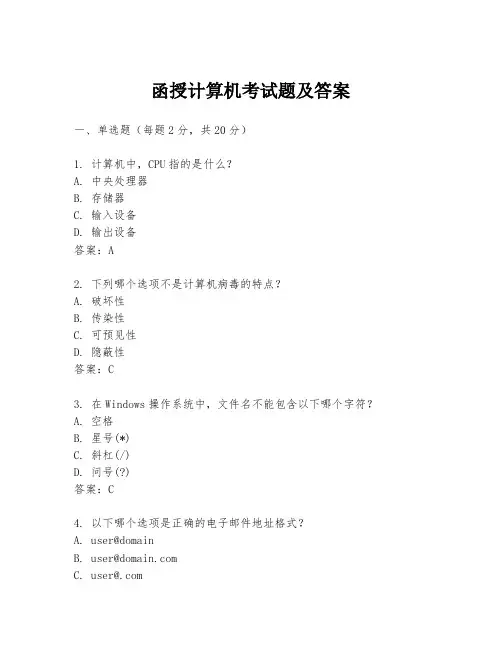 函授计算机考试题及答案

一、单选题（每题 2 分，共 20 分）

1. 计算机中，CPU 指的是什么？
A. 中央处理器
B. 存储器
C. 输入设备
D. 输出设备
答案：A

2. 下列哪个选项不是计算机病毒的特点？
A. 破坏性
B. 传染性
C. 可预见性
D. 隐蔽性
答案：C

3. 在 Windows 操作系统中，文件名不能包含以下哪个字符？
A. 空格
B. 星号(*)
C. 斜杠(/)
D. 问号(?)
答案：C

4. 以下哪个选项是正确的电子邮件地址格式？
A. user@domain
B. user@domain.com
C. user@.com